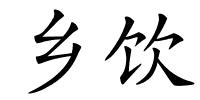 乡饮